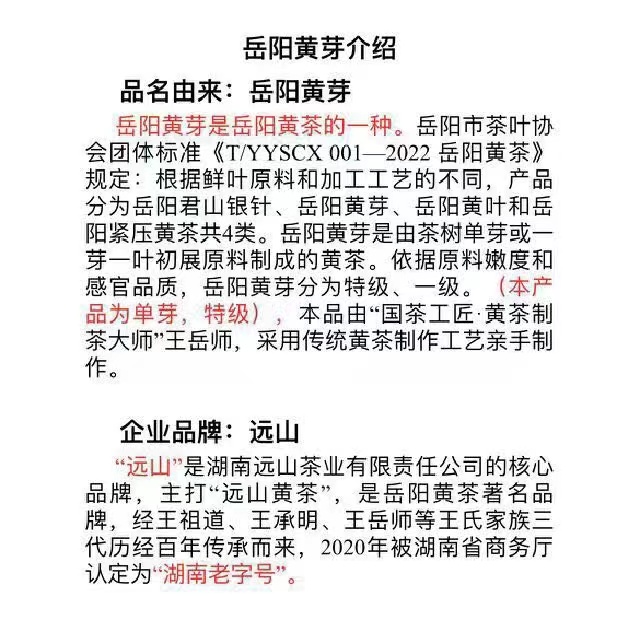 岳阳黄芽介绍

品名由来：岳阳黄芽

岳阳黄芽是岳阳黄茶的一种。岳阳市茶叶协会团体标准《T/YYSCX 001—2022 岳阳黄茶》规定：根据鲜叶原料和加工工艺的不同，产品分为岳阳君山银针、岳阳黄芽、岳阳黄叶和岳阳紧压黄茶共4类。岳阳黄芽是由茶树单芽或一芽一叶初展原料制成的黄茶。依据原料嫩度和感官品质，岳阳黄芽分为特级、一级。（本产品为单芽，特级），本品由“国茶工匠·黄茶制茶大师”王岳师，采用传统黄茶制作工艺亲手制作。

企业品牌：远山

“远山”是湖南远山茶业有限责任公司的核心品牌，主打“远山黄茶”，是岳阳黄茶著名品牌，经王祖道、王承明、王岳师等王氏家族三代历经百年传承而来，2020年被湖南省商务厅认定为“湖南老字号”。